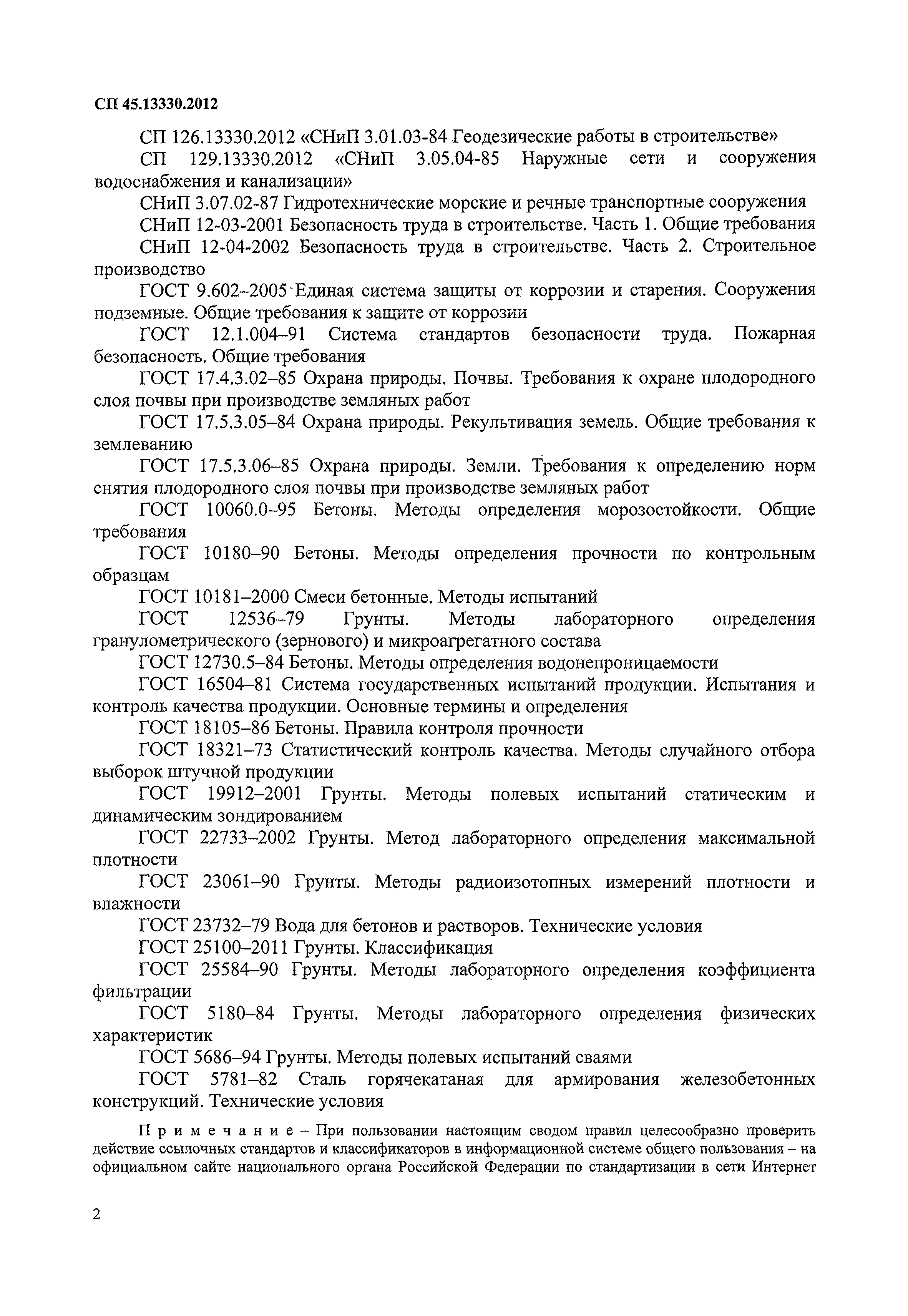 СП 45.13330.2012

СП 126.13330.2012 «СНиП 3.01.03-84 Геодезические работы в строительстве»

СП 129.13330.2012 «СНиП 3.05.04-85 Наружные сети и сооружения водоснабжения и канализации»

СНиП 3.07.02-87 Гидротехнические морские и речные транспортные сооружения

СНиП 12-03-2001 Безопасность труда в строительстве. Часть 1. Общие требования

СНиП 12-04-2002 Безопасность труда в строительстве. Часть 2. Строительное производство

ГОСТ 9.602–2005 Единая система защиты от коррозии и старения. Сооружения подземные. Общие требования к защите от коррозии

ГОСТ 12.1.004–91 Система стандартов безопасности труда. Пожарная безопасность. Общие требования

ГОСТ 17.4.3.02–85 Охрана природы. Почвы. Требования к охране плодородного слоя почвы при производстве земляных работ

ГОСТ 17.5.3.05–84 Охрана природы. Рекультивация земель. Общие требования к землеванию

ГОСТ 17.5.3.06–85 Охрана природы. Земли. Требования к определению норм снятия плодородного слоя почвы при производстве земляных работ

ГОСТ 10060.0–95 Бетоны. Методы определения морозостойкости. Общие требования

ГОСТ 10180–90 Бетоны. Методы определения прочности по контрольным образцам

ГОСТ 10181–2000 Смеси бетонные. Методы испытаний

ГОСТ 12536–79 Грунты. Методы лабораторного определения гранулометрического (зернового) и микроагрегатного состава

ГОСТ 12730.5–84 Бетоны. Методы определения водонепроницаемости

ГОСТ 16504–81 Система государственных испытаний продукции. Испытания и контроль качества продукции. Основные термины и определения

ГОСТ 18105–86 Бетоны. Правила контроля прочности

ГОСТ 18321–73 Статистический контроль качества. Методы случайного отбора выборок штучной продукции

ГОСТ 19912–2001 Грунты. Методы полевых испытаний статическим и динамическим зондированием

ГОСТ 22733–2002 Грунты. Метод лабораторного определения максимальной плотности

ГОСТ 23061–90 Грунты. Методы радиоизотопных измерений плотности и влажности

ГОСТ 23732–79 Вода для бетонов и растворов. Технические условия

ГОСТ 25100–2011 Грунты. Классификация

ГОСТ 25584–90 Грунты. Методы лабораторного определения коэффициента фильтрации

ГОСТ 5180–84 Грунты. Методы лабораторного определения физических характеристик

ГОСТ 5686–94 Грунты. Методы полевых испытаний сваями

ГОСТ 5781–82 Сталь горячекатаная для армирования железобетонных конструкций. Технические условия

Примечание – При пользовании настоящим сводом правил целесообразно проверить действие ссылочных стандартов и классификаторов в информационной системе общего пользования – на официальном сайте национального органа Российской Федерации по стандартизации в сети Интернет

2